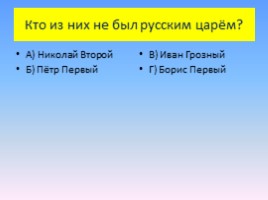 Кто из них не был русским царём?

• А) Николай Второй
• Б) Пётр Первый

• В) Иван Грозный
• Г) Борис Первый